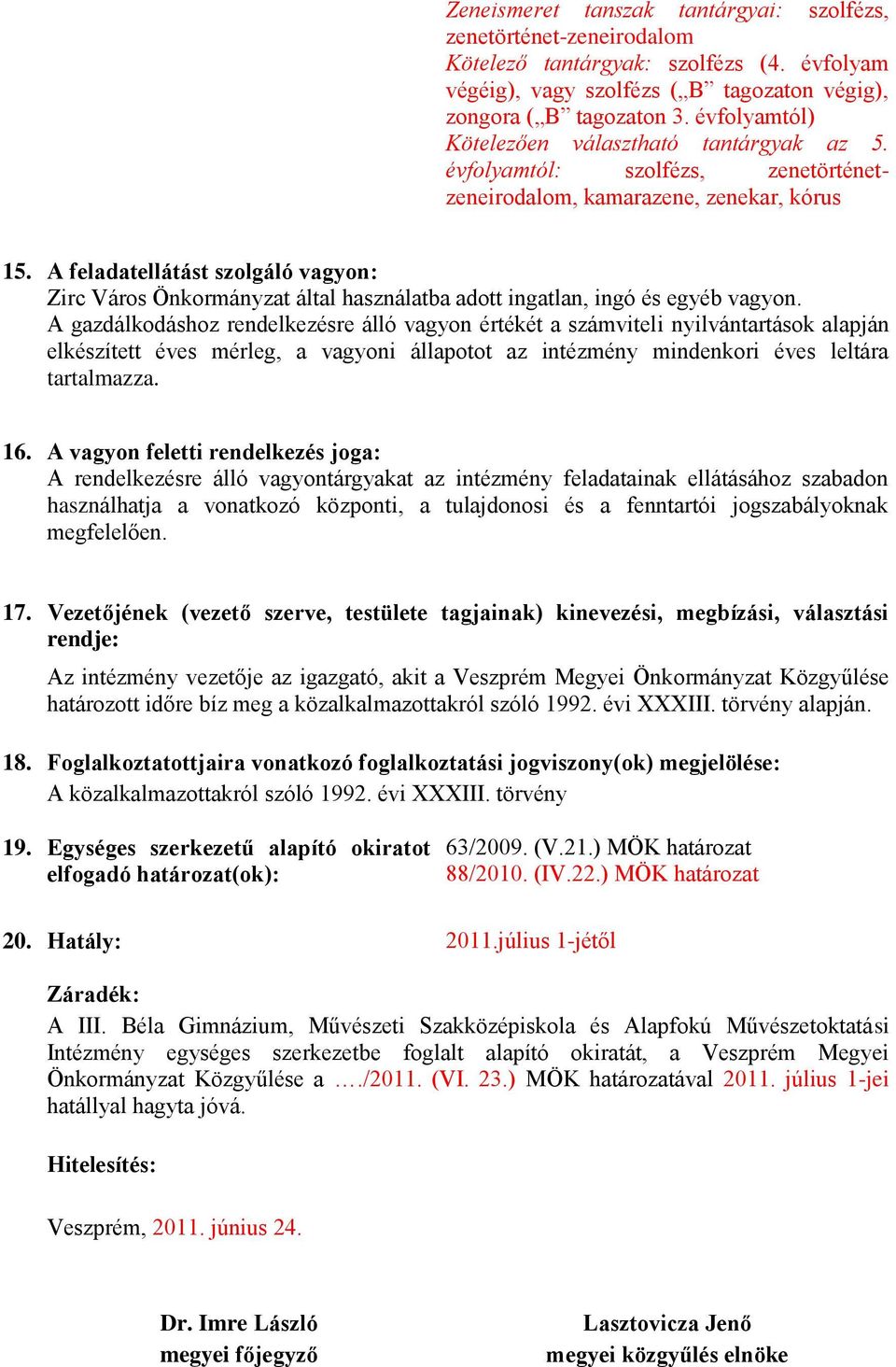 Zeneismeret tanszak tantárgyai: szolfézs, zenetörténet-zeneirodalom
Kötelező tantárgyak: szolfézs (4. évfolyam végéig), vagy szolfézs („B” tagozaton végig), zongora („B” tagozaton 3. évfolyamtól)
Kötelezően választható tantárgyak az 5. évfolyamtól: szolfézs, zenetörténet-zeneirodalom, kamarazene, zenekar, kórus

15. A feladatellátást szolgáló vagyon:
Zirc Város Önkormányzat által használatba adott ingatlan, ingó és egyéb vagyon.
A gazdálkodáshoz rendelkezésre álló vagyon értékét a számviteli nyilvántartások alapján elkészített éves mérleg, a vagyoni állapotot az intézmény mindenkori éves leltára tartalmazza.

16. A vagyon feletti rendelkezés joga:
A rendelkezésre álló vagyontárgyakat az intézmény feladatainak ellátásához szabadon használhatja a vonatkozó központi, a tulajdonosi és a fenntartói jogszabályoknak megfelelően.

17. Vezetőjének (vezető szerve, testülete tagjainak) kinevezési, megbízási, választási rendje:
Az intézmény vezetője az igazgató, akit a Veszprém Megyei Önkormányzat Közgyűlése határozott időre bíz meg a közalkalmazottakról szóló 1992. évi XXXIII. törvény alapján.

18. Foglalkoztatottjaira vonatkozó foglalkoztatási jogviszony(ok) megjelölése:
A közalkalmazottakról szóló 1992. évi XXXIII. törvény

19. Egységes szerkezetű alapító okiratot elfogadó határozat(ok):
63/2009. (V.21.) MÖK határozat
88/2010. (IV.22.) MÖK határozat

20. Hatály:
2011.július 1-jétől

Záradék:
A III. Béla Gimnázium, Művészeti Szakközépiskola és Alapfokú Művészetoktatási Intézmény egységes szerkezetbe foglalt alapító okiratát, a Veszprém Megyei Önkormányzat Közgyűlése a …./2011. (VI. 23.) MÖK határozatával 2011. július 1-jei hatállyal hagyta jóvá.

Hitelesítés:

Veszprém, 2011. június 24.

Dr. Imre László
megyei főjegyző

Lasztovicza Jenő
megyei közgyűlés elnöke